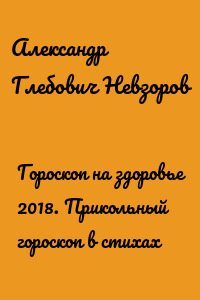 Александр Глебович Невзоров

Гороскоп на здоровье 2018. Прикольный гороскоп в стихах